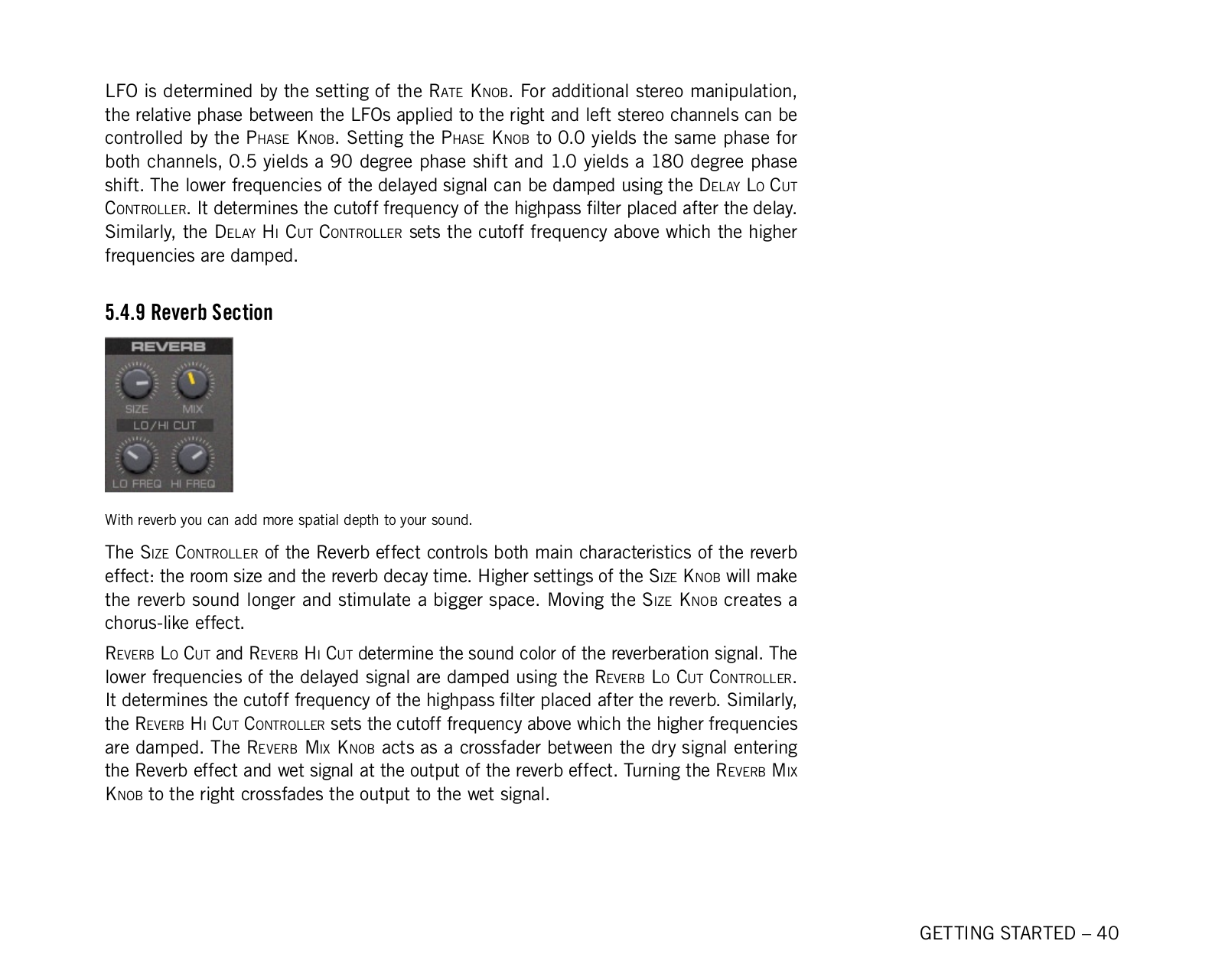 LFO is determined by the setting of the Rate Knob. For additional stereo manipulation, the relative phase between the LFOs applied to the right and left stereo channels can be controlled by the Phase Knob. Setting the Phase Knob to 0.0 yields the same phase for both channels, 0.5 yields a 90 degree phase shift and 1.0 yields a 180 degree phase shift. The lower frequencies of the delayed signal can be damped using the Delay Lo Cut Controller. It determines the cutoff frequency of the highpass filter placed after the delay. Similarly, the Delay Hi Cut Controller sets the cutoff frequency above which the higher frequencies are damped.

5.4.9 Reverb Section

REVERB
SIZE MIX
LO/HI CUT
LO FREQ HI FREQ

With reverb you can add more spatial depth to your sound.

The Size Controller of the Reverb effect controls both main characteristics of the reverb effect: the room size and the reverb decay time. Higher settings of the Size Knob will make the reverb sound longer and stimulate a bigger space. Moving the Size Knob creates a chorus-like effect.

Reverb Lo Cut and Reverb Hi Cut determine the sound color of the reverberation signal. The lower frequencies of the delayed signal are damped using the Reverb Lo Cut Controller. It determines the cutoff frequency of the highpass filter placed after the reverb. Similarly, the Reverb Hi Cut Controller sets the cutoff frequency above which the higher frequencies are damped. The Reverb Mix Knob acts as a crossfader between the dry signal entering the Reverb effect and wet signal at the output of the reverb effect. Turning the Reverb Mix Knob to the right crossfades the output to the wet signal.

GETTING STARTED – 40